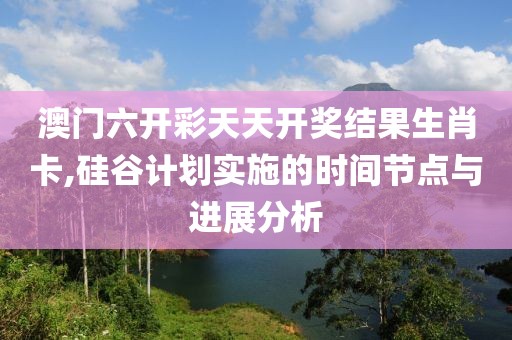 澳门六开彩天天开奖结果生肖卡,硅谷计划实施的时间节点与进展分析